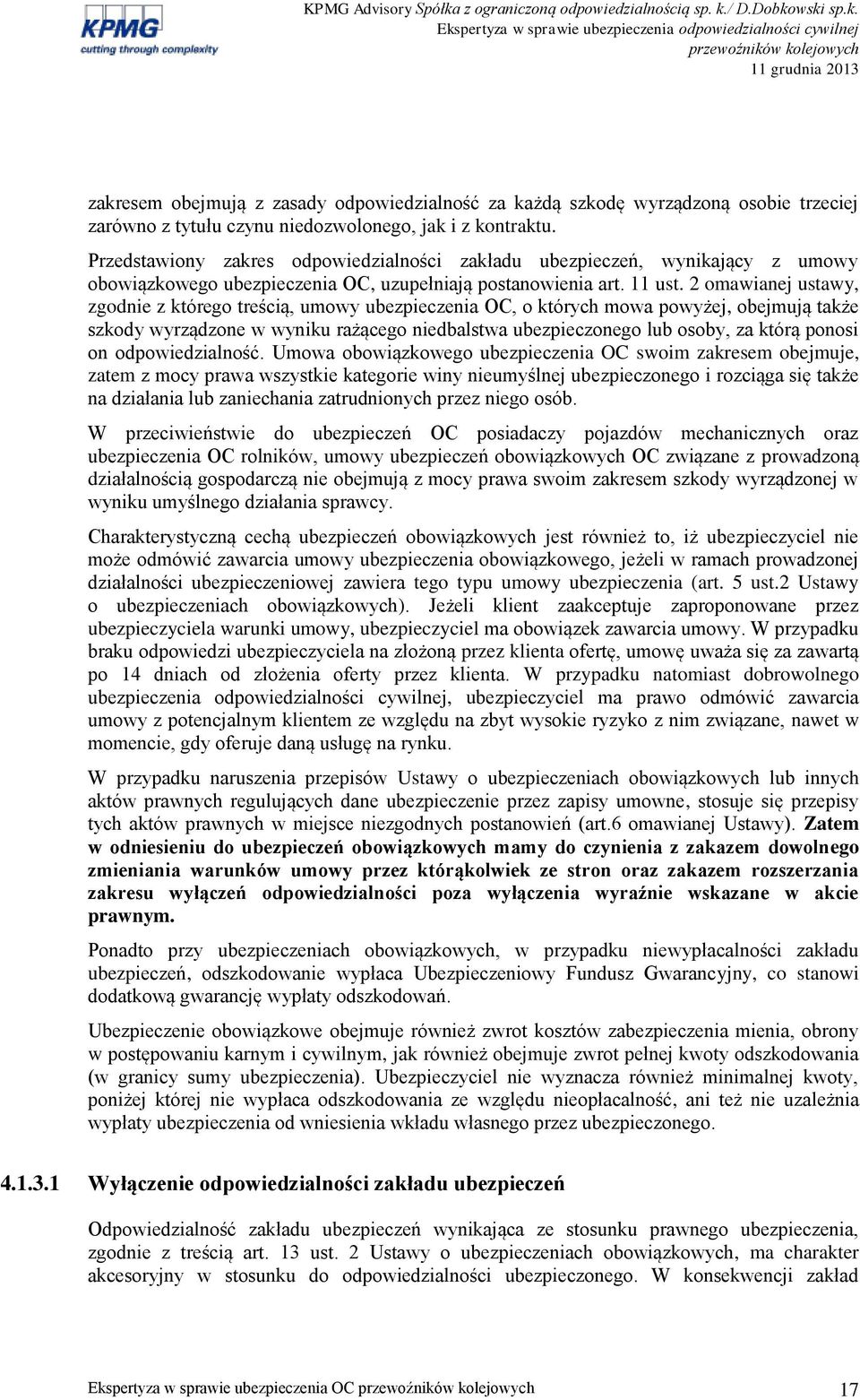 KPMG
cutting through complexity

KPMG Advisory Spółka z ograniczoną odpowiedzialnością sp. k./ D.Dobkowski sp.k.
Ekspertyza w sprawie ubezpieczenia odpowiedzialności cywilnej przewoźników kolejowych
11 grudnia 2013

zakresem obejmują z zasady odpowiedzialność za każdą szkodę wyrządzoną osobie trzeciej zarówno z tytułu czynu niedozwolonego, jak i z kontraktu.

Przedstawiony zakres odpowiedzialności zakładu ubezpieczeń, wynikający z umowy obowiązkowego ubezpieczenia OC, uzupełniają postanowienia art. 11 ust. 2 omawianej ustawy, zgodnie z którego treścią, umowy ubezpieczenia OC, o których mowa powyżej, obejmują także szkody wyrządzone w wyniku rażącego niedbalstwa ubezpieczonego lub osoby, za którą ponosi on odpowiedzialność. Umowa obowiązkowego ubezpieczenia OC swoim zakresem obejmuje, zatem z mocy prawa wszystkie kategorie winy nieumyślnej ubezpieczonego i rozciąga się także na działania lub zaniechania zatrudnionych przez niego osób.

W przeciwieństwie do ubezpieczeń OC posiadaczy pojazdów mechanicznych oraz ubezpieczenia OC rolników, umowy ubezpieczeń obowiązkowych OC związane z prowadzoną działalnością gospodarczą nie obejmują z mocy prawa swoim zakresem szkody wyrządzonej w wyniku umyślnego działania sprawcy.

Charakterystyczną cechą ubezpieczeń obowiązkowych jest również to, iż ubezpieczyciel nie może odmówić zawarcia umowy ubezpieczenia obowiązkowego, jeżeli w ramach prowadzonej działalności ubezpieczeniowej zawiera tego typu umowy ubezpieczenia (art. 5 ust.2 Ustawy o ubezpieczeniach obowiązkowych). Jeżeli klient zaakceptuje zaproponowane przez ubezpieczyciela warunki umowy, ubezpieczyciel ma obowiązek zawarcia umowy. W przypadku braku odpowiedzi ubezpieczyciela na złożoną przez klienta ofertę, umowę uważa się za zawartą po 14 dniach od złożenia oferty przez klienta. W przypadku natomiast dobrowolnego ubezpieczenia odpowiedzialności cywilnej, ubezpieczyciel ma prawo odmówić zawarcia umowy z potencjalnym klientem ze względu na zbyt wysokie ryzyko z nim związane, nawet w momencie, gdy oferuje daną usługę na rynku.

W przypadku naruszenia przepisów Ustawy o ubezpieczeniach obowiązkowych lub innych aktów prawnych regulujących dane ubezpieczenie przez zapisy umowne, stosuje się przepisy tych aktów prawnych w miejsce niezgodnych postanowień (art.6 omawianej Ustawy). Zatem w odniesieniu do ubezpieczeń obowiązkowych mamy do czynienia z zakazem dowolnego zmieniania warunków umowy przez którąkolwiek ze stron oraz zakazem rozszerzania zakresu wyłączeń odpowiedzialności poza wyłączenia wyraźnie wskazane w akcie prawnym.

Ponadto przy ubezpieczeniach obowiązkowych, w przypadku niewypłacalności zakładu ubezpieczeń, odszkodowanie wypłaca Ubezpieczeniowy Fundusz Gwarancyjny, co stanowi dodatkową gwarancję wypłaty odszkodowań.

Ubezpieczenie obowiązkowe obejmuje również zwrot kosztów zabezpieczenia mienia, obrony w postępowaniu karnym i cywilnym, jak również obejmuje zwrot pełnej kwoty odszkodowania (w granicy sumy ubezpieczenia). Ubezpieczyciel nie wyznacza również minimalnej kwoty, poniżej której nie wypłaca odszkodowania ze względu nieopłacalność, ani też nie uzależnia wypłaty ubezpieczenia od wniesienia wkładu własnego przez ubezpieczonego.

4.1.3.1 Wyłączenie odpowiedzialności zakładu ubezpieczeń

Odpowiedzialność zakładu ubezpieczeń wynikająca ze stosunku prawnego ubezpieczenia, zgodnie z treścią art. 13 ust. 2 Ustawy o ubezpieczeniach obowiązkowych, ma charakter akcesoryjny w stosunku do odpowiedzialności ubezpieczonego. W konsekwencji zakład

Ekspertyza w sprawie ubezpieczenia OC przewoźników kolejowych 17